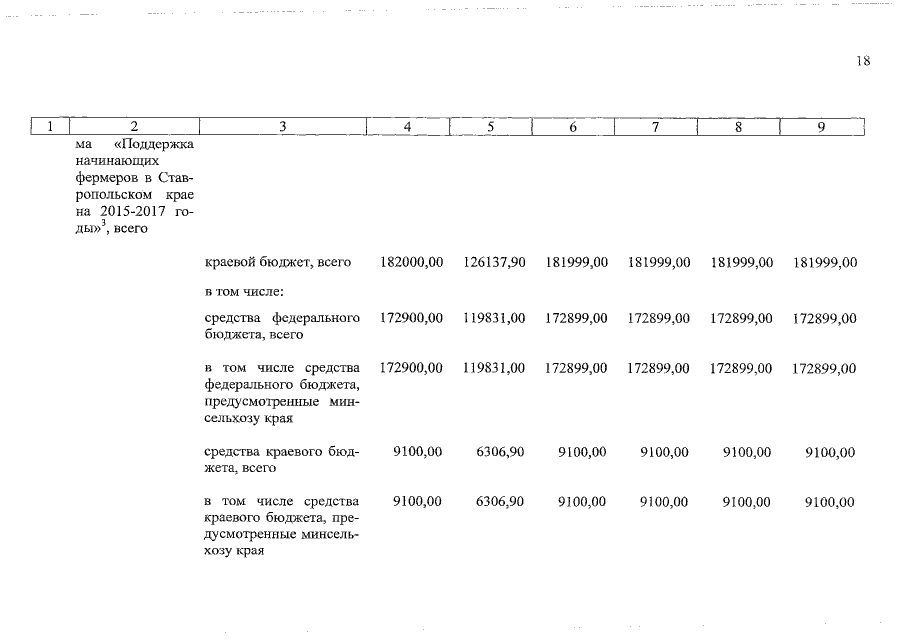 18

| 1 | 2 | 3 | 4 | 5 | 6 | 7 | 8 | 9 |
|---|---|---|---|---|---|---|---|---|
| | ма «Поддержка начинающих фермеров в Ставропольском крае на 2015-2017 годы»$^3$, всего | | | | | | | |
| | | краевой бюджет, всего | 182000,00 | 126137,90 | 181999,00 | 181999,00 | 181999,00 | 181999,00 |
| | | в том числе: | | | | | | |
| | | средства федерального бюджета, всего | 172900,00 | 119831,00 | 172899,00 | 172899,00 | 172899,00 | 172899,00 |
| | | в том числе средства федерального бюджета, предусмотренные минсельхозу края | 172900,00 | 119831,00 | 172899,00 | 172899,00 | 172899,00 | 172899,00 |
| | | средства краевого бюджета, всего | 9100,00 | 6306,90 | 9100,00 | 9100,00 | 9100,00 | 9100,00 |
| | | в том числе средства краевого бюджета, предусмотренные минсельхозу края | 9100,00 | 6306,90 | 9100,00 | 9100,00 | 9100,00 | 9100,00 |